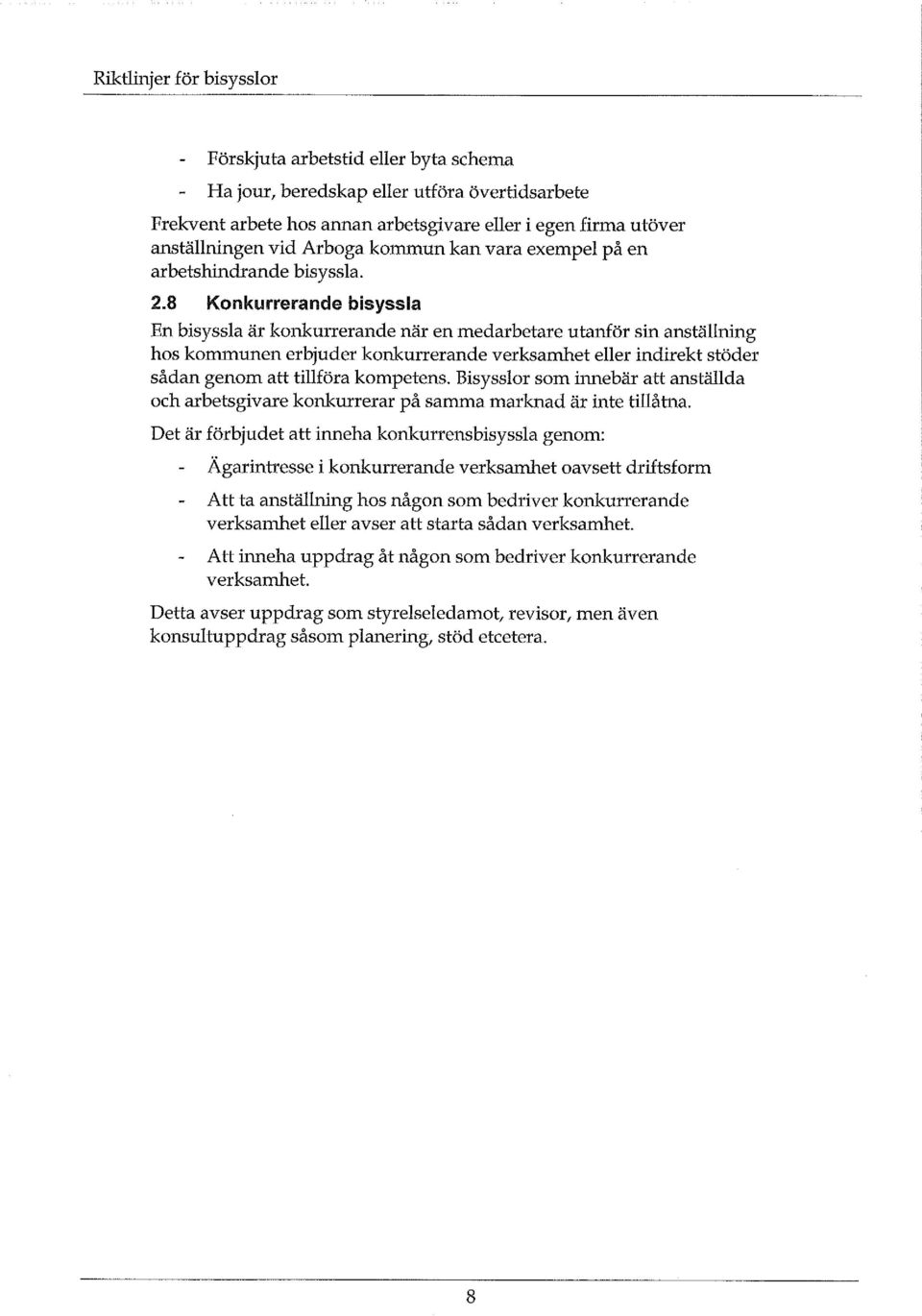 Riktlinjer för bisysslor

- Förskjuta arbetstid eller byta schema
- Ha jour, beredskap eller utföra övertidsarbete

Frekvent arbete hos annan arbetsgivare eller i egen firma utöver anställningen vid Arboga kommun kan vara exempel på en arbetshindrande bisyssla.

2.8 Konkurrerande bisyssla

En bisyssla är konkurrerande när en medarbetare utanför sin anställning hos kommunen erbjuder konkurrerande verksamhet eller indirekt stöder sådan genom att tillföra kompetens. Bisysslor som innebär att anställda och arbetsgivare konkurrerar på samma marknad är inte tillåtna.

Det är förbjudet att inneha konkurrensbisyssla genom:

- Ägarintresse i konkurrerande verksamhet oavsett driftsform
- Att ta anställning hos någon som bedriver konkurrerande verksamhet eller avser att starta sådan verksamhet.
- Att inneha uppdrag åt någon som bedriver konkurrerande verksamhet.

Detta avser uppdrag som styrelseledamot, revisor, men även konsultuppdrag såsom planering, stöd etcetera.

8